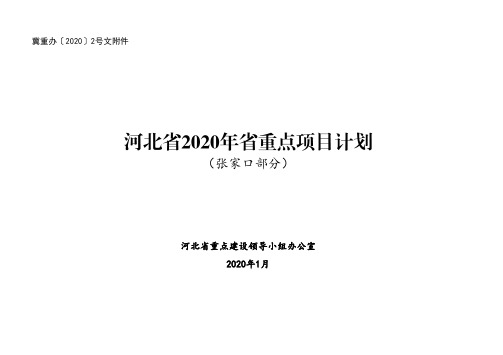 冀重办〔2020〕2号文附件

河北省2020年省重点项目计划

（张家口部分）

河北省重点建设领导小组办公室

2020年1月